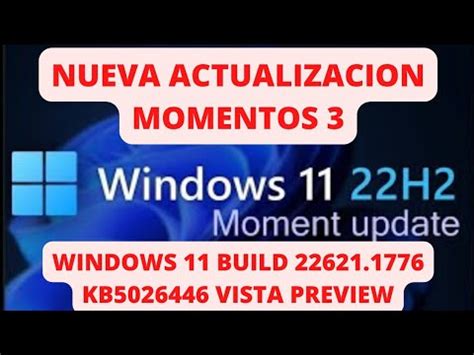 NUEVA ACTUALIZACION MOMENTOS 3

Windows 11 22H2
Moment update

WINDOWS 11 BUILD 22621.1776 KB5026446 VISTA PREVIEW